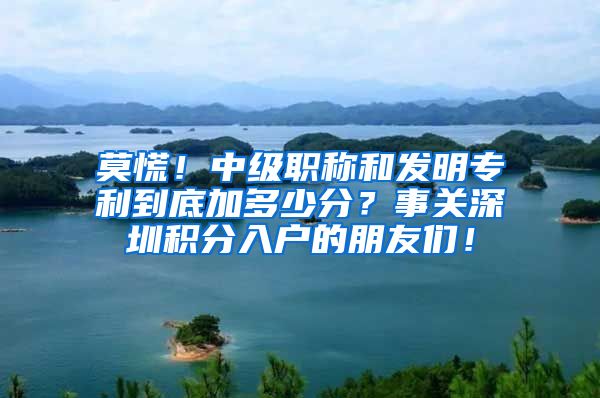 莫慌！中级职称和发明专利到底加多少分？事关深圳积分入户的朋友们！